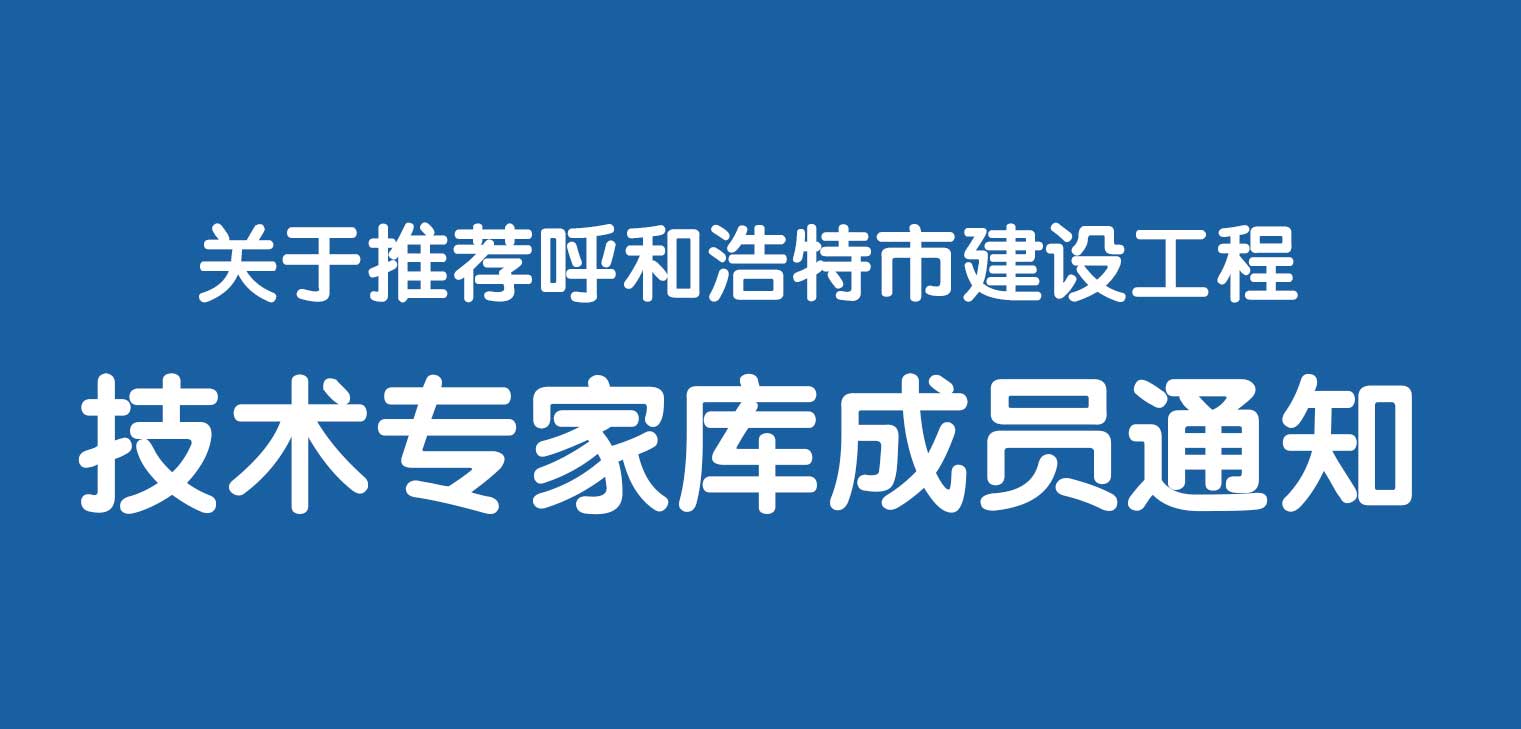 关于推荐呼和浩特市建设工程
技术专家库成员通知